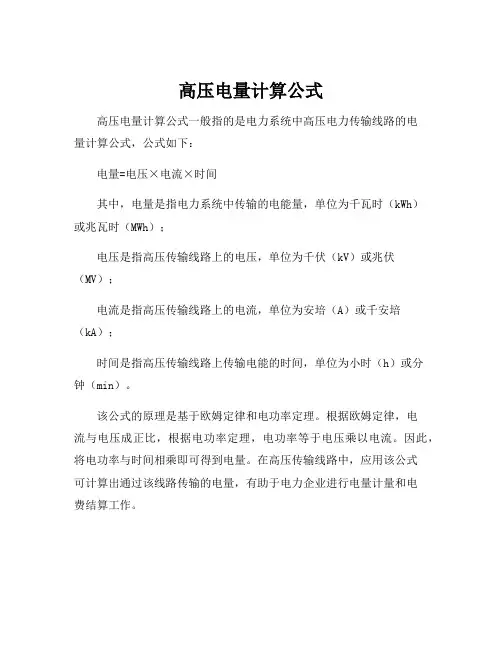 高压电量计算公式

高压电量计算公式一般指的是电力系统中高压电力传输线路的电量计算公式，公式如下：

电量=电压×电流×时间

其中，电量是指电力系统中传输的电能量，单位为千瓦时（kWh）或兆瓦时（MWh）；

电压是指高压传输线路上的电压，单位为千伏（kV）或兆伏（MV）；

电流是指高压传输线路上的电流，单位为安培（A）或千安培（kA）；

时间是指高压传输线路上传输电能的时间，单位为小时（h）或分钟（min）。

该公式的原理是基于欧姆定律和电功率定理。根据欧姆定律，电流与电压成正比，根据电功率定理，电功率等于电压乘以电流。因此，将电功率与时间相乘即可得到电量。在高压传输线路中，应用该公式可计算出通过该线路传输的电量，有助于电力企业进行电量计量和电费结算工作。